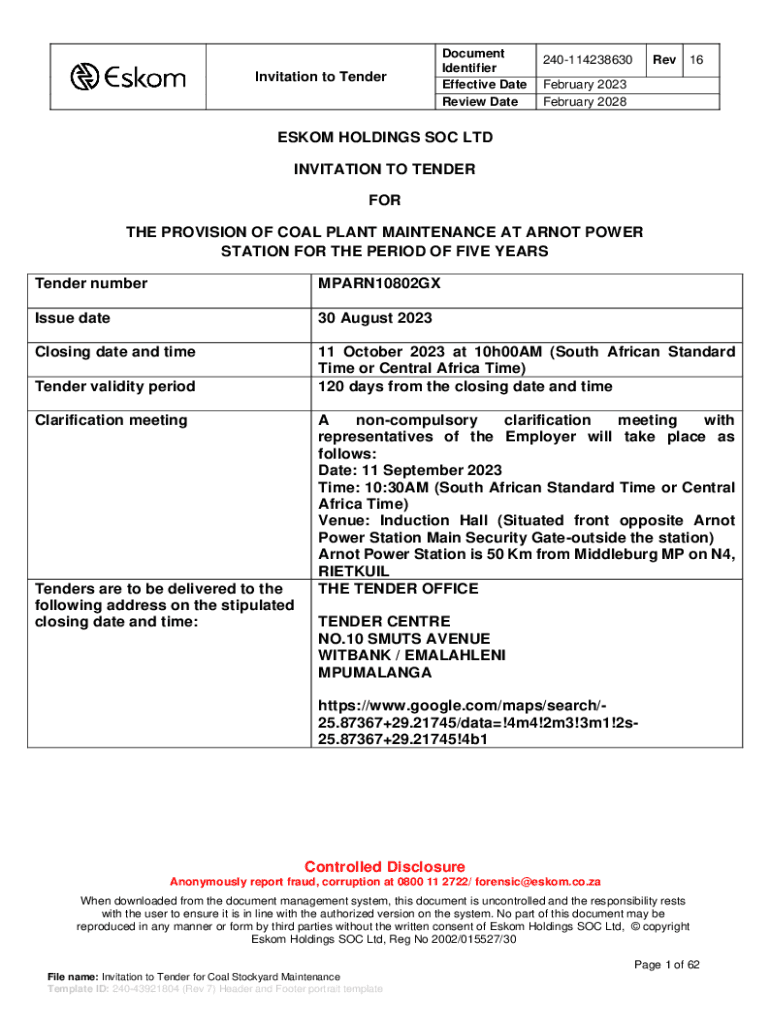 | Eskom | Invitation to Tender | Document Identifier | 240-114238630 | Rev | 16 |
|---|---|---|---|---|---|
| | | Effective Date | February 2023 | | |
| | | Review Date | February 2028 | | |

ESKOM HOLDINGS SOC LTD

INVITATION TO TENDER

FOR

THE PROVISION OF COAL PLANT MAINTENANCE AT ARNOT POWER STATION FOR THE PERIOD OF FIVE YEARS

| Tender number | MPARN10802GX |
|---|---|
| Issue date | 30 August 2023 |
| Closing date and time | 11 October 2023 at 10h00AM (South African Standard Time or Central Africa Time) |
| Tender validity period | 120 days from the closing date and time |
| Clarification meeting | A non-compulsory clarification meeting with representatives of the Employer will take place as follows: Date: 11 September 2023 Time: 10:30AM (South African Standard Time or Central Africa Time) Venue: Induction Hall (Situated front opposite Arnot Power Station Main Security Gate-outside the station) Arnot Power Station is 50 Km from Middleburg MP on N4, RIETKUIL |
| Tenders are to be delivered to the following address on the stipulated closing date and time: | THE TENDER OFFICE TENDER CENTRE NO.10 SMUTS AVENUE WITBANK / EMALAHLENI MPUMALANGA https://www.google.com/maps/search/-25.87367+29.21745/data=!4m4!2m3!3m1!2s-25.87367+29.21745!4b1 |

Controlled Disclosure

Anonymously report fraud, corruption at 0800 11 2722/ forensic@eskom.co.za

When downloaded from the document management system, this document is uncontrolled and the responsibility rests with the user to ensure it is in line with the authorized version on the system. No part of this document may be reproduced in any manner or form by third parties without the written consent of Eskom Holdings SOC Ltd, © copyright Eskom Holdings SOC Ltd, Reg No 2002/015527/30

Page 1 of 62

File name: Invitation to Tender for Coal Stockyard Maintenance
Template ID: 240-43921804 (Rev 7) Header and Footer portrait template